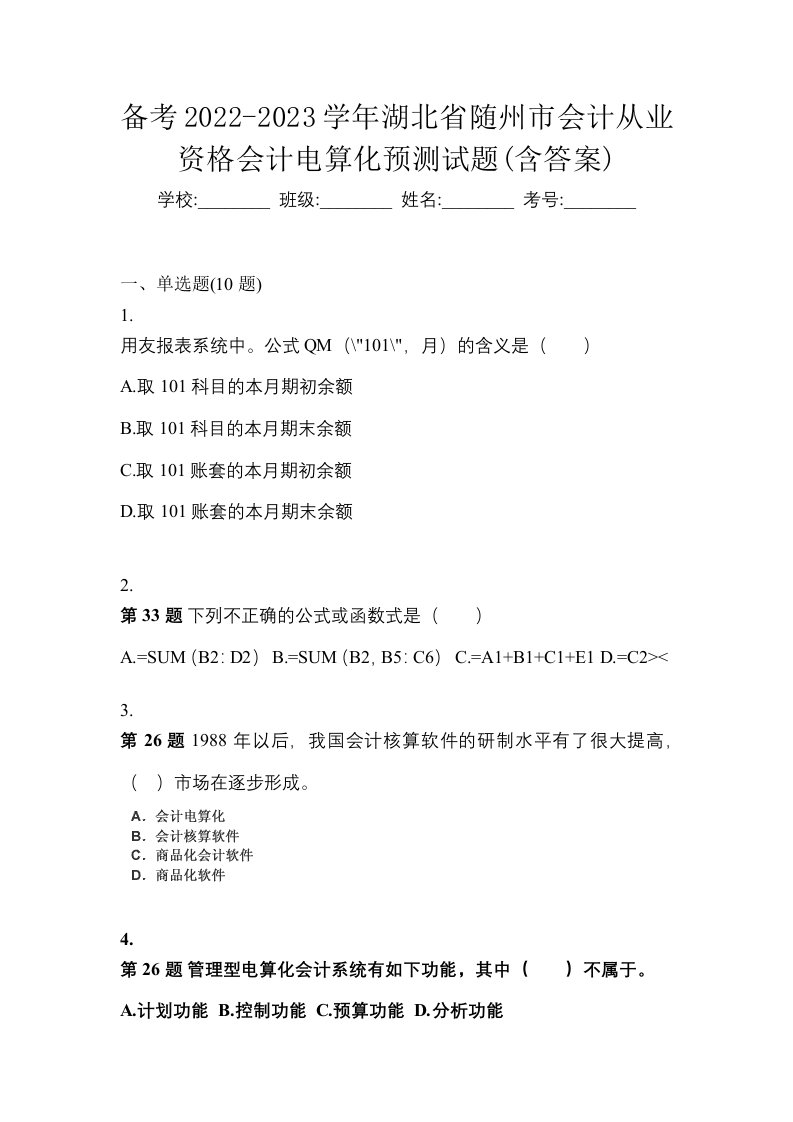 备考2022-2023学年湖北省随州市会计从业资格会计电算化预测试题(含答案)

学校:________ 班级:________ 姓名:________ 考号:________

一、单选题(10 题)

1.

用友报表系统中。公式 QM（\"101\"，月）的含义是（　）

A.取 101 科目的本月期初余额

B.取 101 科目的本月期末余额

C.取 101 账套的本月期初余额

D.取 101 账套的本月期末余额

2.

第 33 题 下列不正确的公式或函数式是（　）

A.=SUM (B2: D2) B.=SUM (B2, B5: C6) C.=A1+B1+C1+E1 D.=C2><

3.

第 26 题 1988 年以后，我国会计核算软件的研制水平有了很大提高，（　）市场在逐步形成。

A．会计电算化
B．会计核算软件
C．商品化会计软件
D．商品化软件

4.

第 26 题 管理型电算化会计系统有如下功能，其中（　）不属于。

A.计划功能 B.控制功能 C.预算功能 D.分析功能